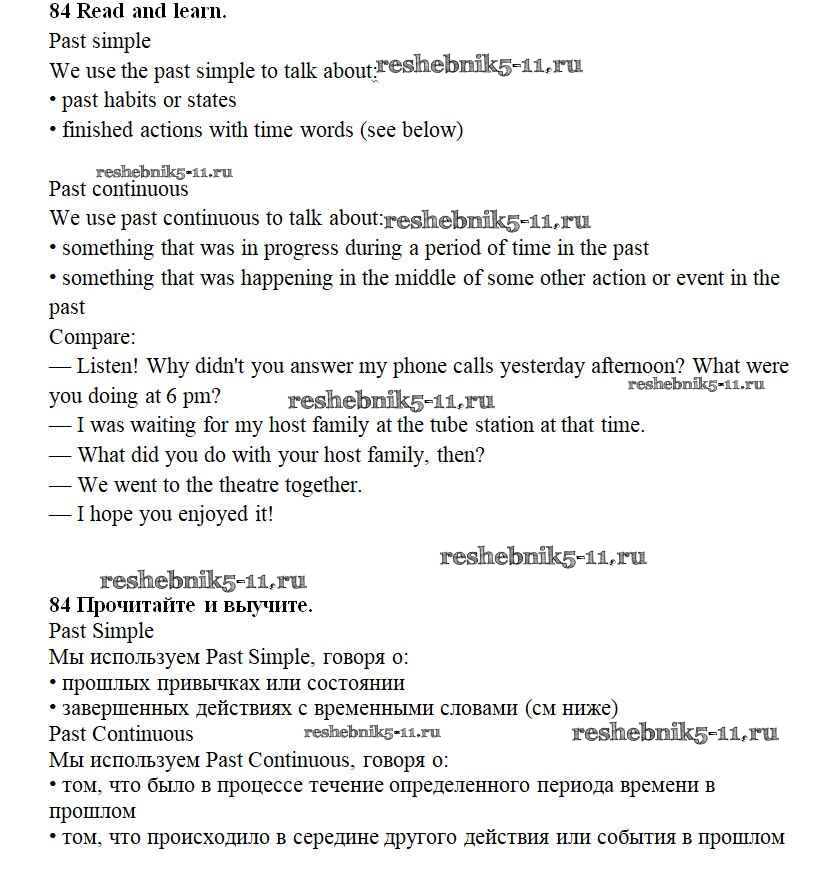 84 Read and learn.
Past simple
We use the past simple to talk about: reshebnik5-11.ru
• past habits or states
• finished actions with time words (see below)

reshebnik5-11.ru
Past continuous
We use past continuous to talk about: reshebnik5-11.ru
• something that was in progress during a period of time in the past
• something that was happening in the middle of some other action or event in the past
Compare:
— Listen! Why didn't you answer my phone calls yesterday afternoon? What were you doing at 6 pm? reshebnik5-11.ru reshebnik5-11.ru
— I was waiting for my host family at the tube station at that time.
— What did you do with your host family, then?
— We went to the theatre together.
— I hope you enjoyed it!

reshebnik5-11.ru
reshebnik5-11.ru
84 Прочитайте и выучите.
Past Simple
Мы используем Past Simple, говоря о:
• прошлых привычках или состоянии
• завершенных действиях с временными словами (см ниже)
Past Continuous reshebnik5-11.ru reshebnik5-11.ru
Мы используем Past Continuous, говоря о:
• том, что было в процессе течение определенного периода времени в прошлом
• том, что происходило в середине другого действия или события в прошлом